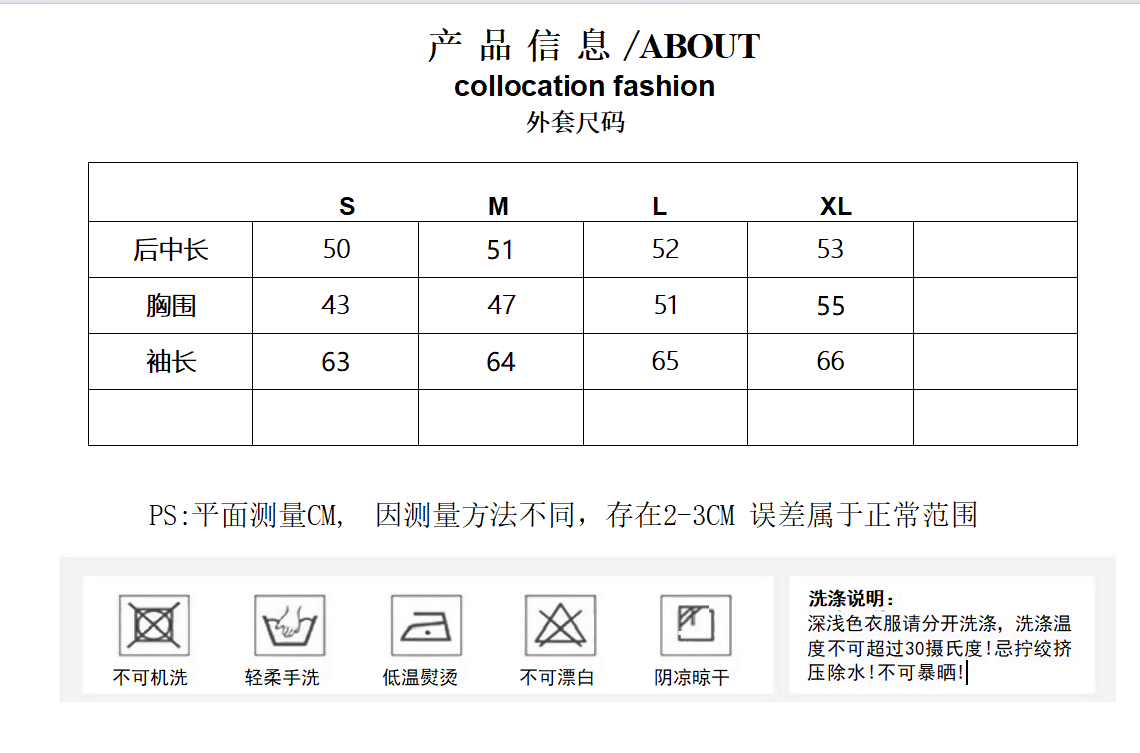 产 品 信 息 /ABOUT
collocation fashion
外套尺码

| | S | M | L | XL | |
|---|---|---|---|---|---|
| 后中长 | 50 | 51 | 52 | 53 | |
| 胸围 | 43 | 47 | 51 | 55 | |
| 袖长 | 63 | 64 | 65 | 66 | |
| | | | | | |

PS:平面测量CM, 因测量方法不同，存在2-3CM 误差属于正常范围

不可机洗
轻柔手洗
低温熨烫
不可漂白
阴凉晾干

洗涤说明：
深浅色衣服请分开洗涤，洗涤温度不可超过30摄氏度！忌拧绞挤压除水！不可暴晒！